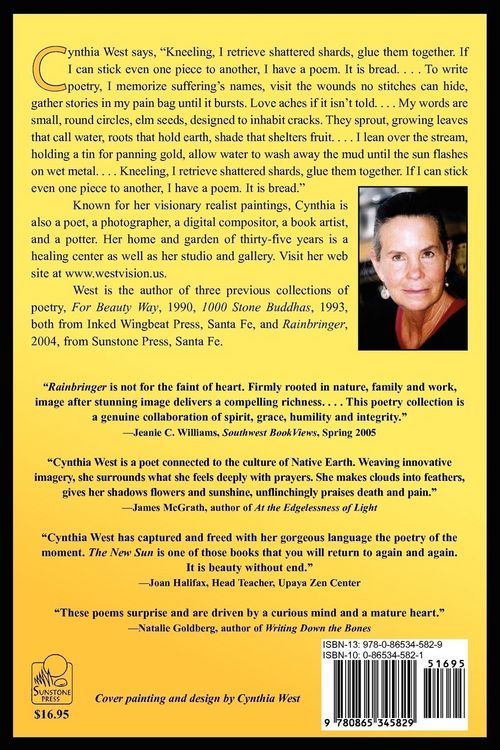 Cynthia West says, "Kneeling, I retrieve shattered shards, glue them together. If I can stick even one piece to another, I have a poem. It is bread. . . . To write poetry, I memorize suffering's names, visit the wounds no stitches can hide, gather stories in my pain bag until it bursts. Love aches if it isn't told. . . . My words are small, round circles, elm seeds, designed to inhabit cracks. They sprout, growing leaves that call water, roots that hold earth, shade that shelters fruit. . . . I lean over the stream, holding a tin for panning gold, allow water to wash away the mud until the sun flashes on wet metal. . . . Kneeling, I retrieve shattered shards, glue them together. If I can stick even one piece to another, I have a poem. It is bread."

Known for her visionary realist paintings, Cynthia is also a poet, a photographer, a digital compositor, a book artist, and a potter. Her home and garden of thirty-five years is a healing center as well as her studio and gallery. Visit her web site at www.westvision.us.

West is the author of three previous collections of poetry, For Beauty Way, 1990, 1000 Stone Buddhas, 1993, both from Inked Wingbeat Press, Santa Fe, and Rainbringer, 2004, from Sunstone Press, Santa Fe.

"Rainbringer is not for the faint of heart. Firmly rooted in nature, family and work, image after stunning image delivers a compelling richness. . . . This poetry collection is a genuine collaboration of spirit, grace, humility and integrity."
—Jeanie C. Williams, Southwest BookViews, Spring 2005

"Cynthia West is a poet connected to the culture of Native Earth. Weaving innovative imagery, she surrounds what she feels deeply with prayers. She makes clouds into feathers, gives her shadows flowers and sunshine, unflinchingly praises death and pain."
—James McGrath, author of At the Edgelessness of Light

"Cynthia West has captured and freed with her gorgeous language the poetry of the moment. The New Sun is one of those books that you will return to again and again. It is beauty without end."
—Joan Halifax, Head Teacher, Upaya Zen Center

"These poems surprise and are driven by a curious mind and a mature heart."
—Natalie Goldberg, author of Writing Down the Bones

SUNSTONE PRESS

$16.95

Cover painting and design by Cynthia West

ISBN-13: 978-0-86534-582-9
ISBN-10: 0-86534-582-1

51695

9 780865 345829